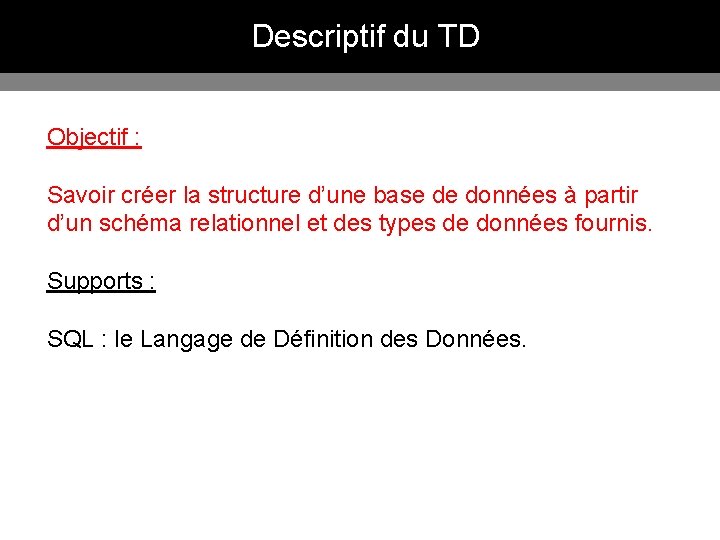 Descriptif du TD

Objectif :

Savoir créer la structure d'une base de données à partir d'un schéma relationnel et des types de données fournis.

Supports :

SQL : le Langage de Définition des Données.